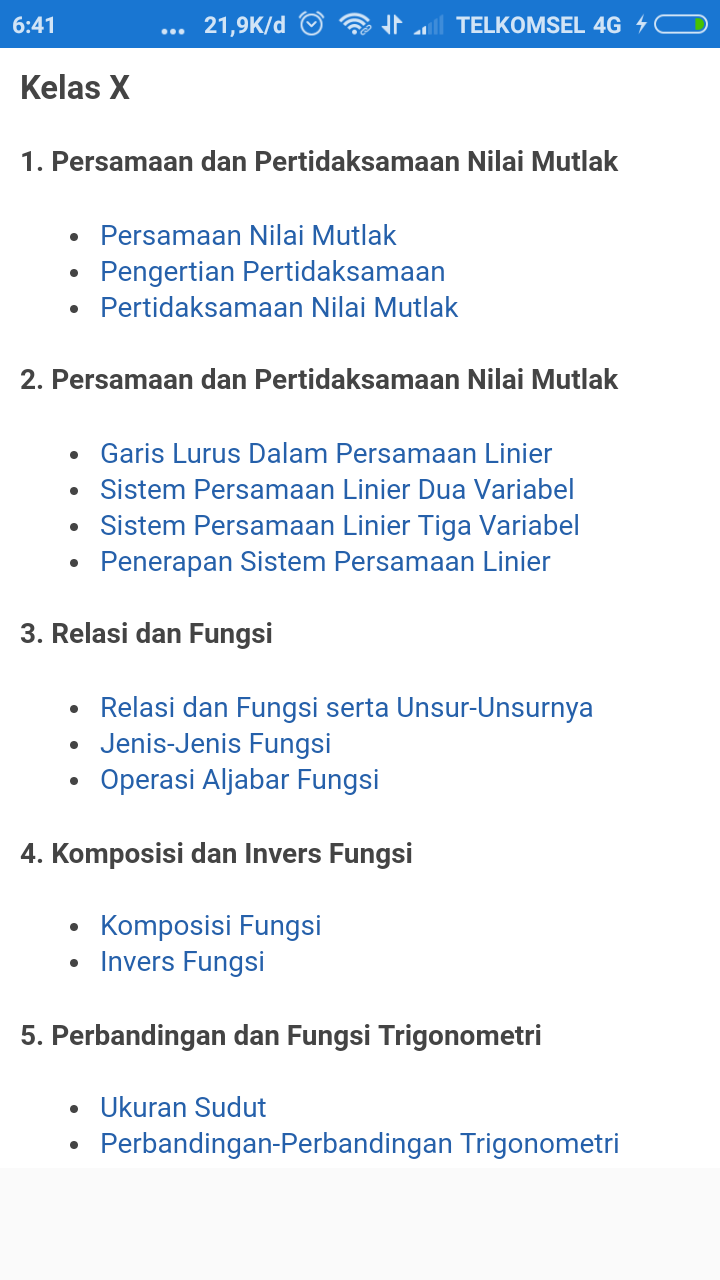 6:41 ... 21,9K/d TELKOMSEL 4G

Kelas X

1. Persamaan dan Pertidaksamaan Nilai Mutlak

- Persamaan Nilai Mutlak
- Pengertian Pertidaksamaan
- Pertidaksamaan Nilai Mutlak

2. Persamaan dan Pertidaksamaan Nilai Mutlak

- Garis Lurus Dalam Persamaan Linier
- Sistem Persamaan Linier Dua Variabel
- Sistem Persamaan Linier Tiga Variabel
- Penerapan Sistem Persamaan Linier

3. Relasi dan Fungsi

- Relasi dan Fungsi serta Unsur-Unsurnya
- Jenis-Jenis Fungsi
- Operasi Aljabar Fungsi

4. Komposisi dan Invers Fungsi

- Komposisi Fungsi
- Invers Fungsi

5. Perbandingan dan Fungsi Trigonometri

- Ukuran Sudut
- Perbandingan-Perbandingan Trigonometri